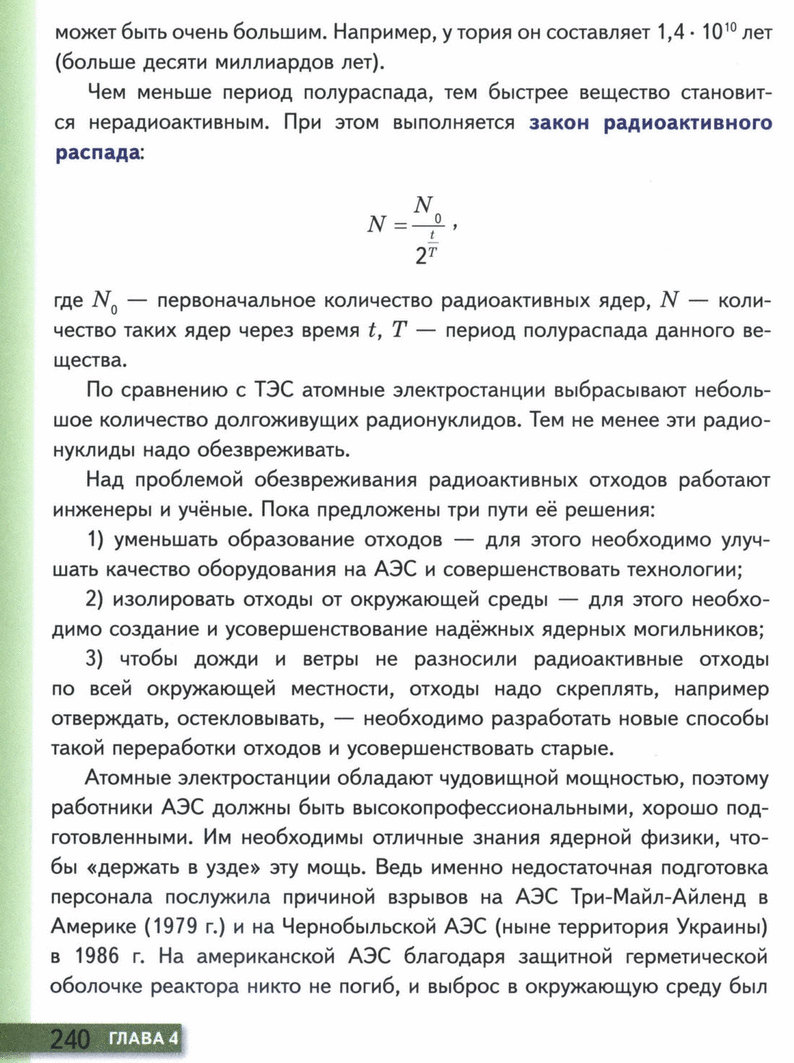 может быть очень большим. Например, у тория он составляет $1,4 \cdot 10^{10}$ лет (больше десяти миллиардов лет).

Чем меньше период полураспада, тем быстрее вещество становится нерадиоактивным. При этом выполняется закон радиоактивного распада:

$N = \frac{N_0}{2^{\frac{t}{T}}}$,

где $N_0$ — первоначальное количество радиоактивных ядер, $N$ — количество таких ядер через время $t$, $T$ — период полураспада данного вещества.

По сравнению с ТЭС атомные электростанции выбрасывают небольшое количество долгоживущих радионуклидов. Тем не менее эти радионуклиды надо обезвреживать.

Над проблемой обезвреживания радиоактивных отходов работают инженеры и учёные. Пока предложены три пути её решения:

1) уменьшать образование отходов — для этого необходимо улучшать качество оборудования на АЭС и совершенствовать технологии;

2) изолировать отходы от окружающей среды — для этого необходимо создание и усовершенствование надёжных ядерных могильников;

3) чтобы дожди и ветры не разносили радиоактивные отходы по всей окружающей местности, отходы надо скреплять, например отверждать, остекловывать, — необходимо разработать новые способы такой переработки отходов и усовершенствовать старые.

Атомные электростанции обладают чудовищной мощностью, поэтому работники АЭС должны быть высокопрофессиональными, хорошо подготовленными. Им необходимы отличные знания ядерной физики, чтобы «держать в узде» эту мощь. Ведь именно недостаточная подготовка персонала послужила причиной взрывов на АЭС Три-Майл-Айленд в Америке (1979 г.) и на Чернобыльской АЭС (ныне территория Украины) в 1986 г. На американской АЭС благодаря защитной герметической оболочке реактора никто не погиб, и выброс в окружающую среду был

240 ГЛАВА 4